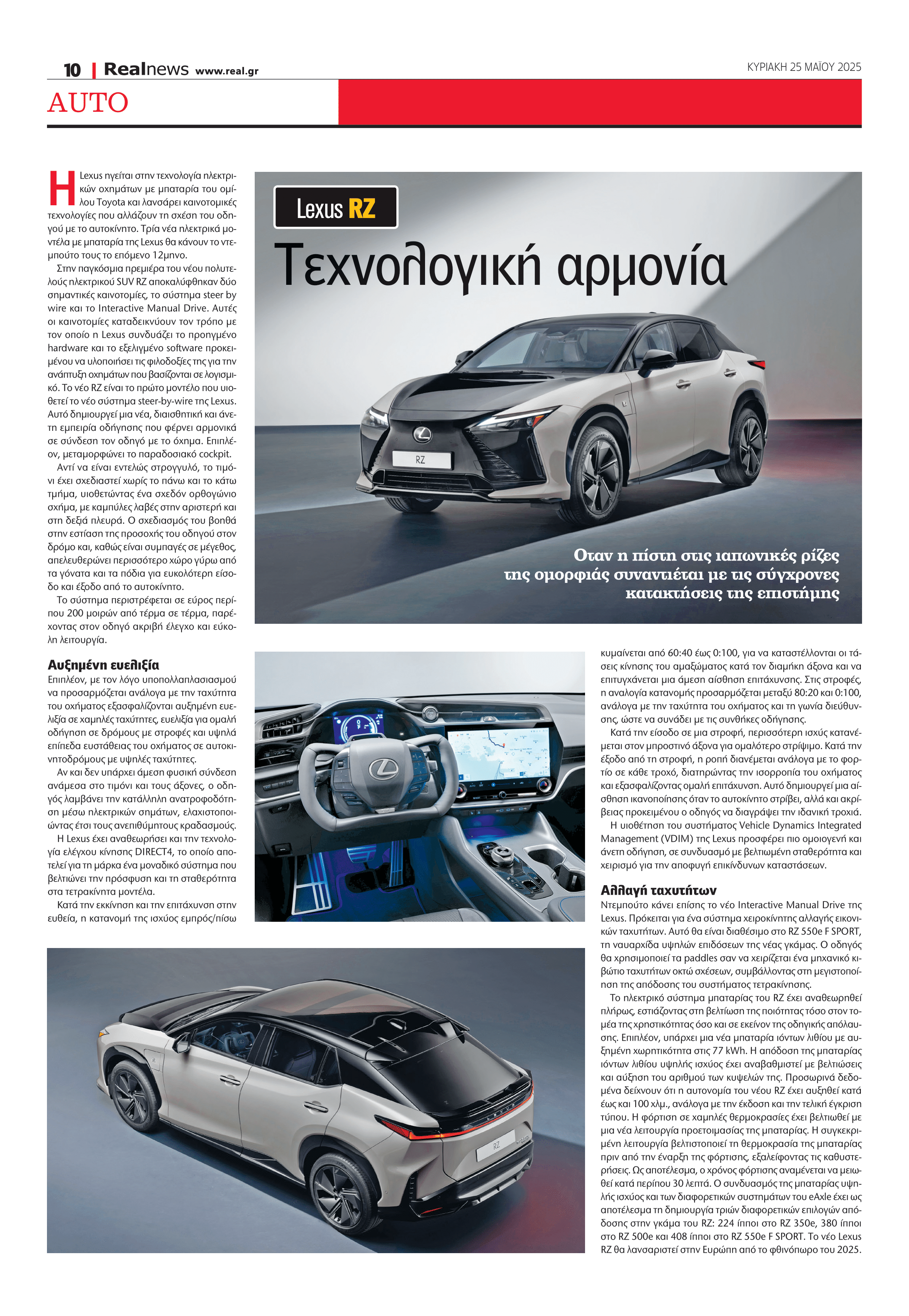 10 | Realnews www.real.gr

ΚΥΡΙΑΚΗ 25 ΜΑΪΟΥ 2025

AUTO

Lexus RZ

Τεχνολογική αρμονία

Οταν η πίστη στις ιαπωνικές ρίζες της ομορφιάς συναντιέται με τις σύγχρονες κατακτήσεις της επιστήμης

Η Lexus ηγείται στην τεχνολογία ηλεκτρικών οχημάτων με μπαταρία του ομίλου Toyota και λανσάρει καινοτομικές τεχνολογίες που αλλάζουν τη σχέση του οδηγού με το αυτοκίνητο. Τρία νέα ηλεκτρικά μοντέλα με μπαταρία της Lexus θα κάνουν το ντεμπούτο τους το επόμενο 12μηνο.

Στην παγκόσμια πρεμιέρα του νέου πολυτελούς ηλεκτρικού SUV RZ αποκαλύφθηκαν δύο σημαντικές καινοτομίες, το σύστημα steer by wire και το Interactive Manual Drive. Αυτές οι καινοτομίες καταδεικνύουν τον τρόπο με τον οποίο η Lexus συνδυάζει το προηγμένο hardware και το εξελιγμένο software προκειμένου να υλοποιήσει τις φιλοδοξίες της για την ανάπτυξη οχημάτων που βασίζονται σε λογισμικό. Το νέο RZ είναι το πρώτο μοντέλο που υιοθετεί το νέο σύστημα steer-by-wire της Lexus. Αυτό δημιουργεί μια νέα, διαισθητική και άνετη εμπειρία οδήγησης που φέρνει αρμονικά σε σύνδεση τον οδηγό με το όχημα. Επιπλέον, μεταμορφώνει το παραδοσιακό cockpit.

Αντί να είναι εντελώς στρογγυλό, το τιμόνι έχει σχεδιαστεί χωρίς το πάνω και το κάτω τμήμα, υιοθετώντας ένα σχεδόν ορθογώνιο σχήμα, με καμπύλες λαβές στην αριστερή και στη δεξιά πλευρά. Ο σχεδιασμός του βοηθά στην εστίαση της προσοχής του οδηγού στον δρόμο και, καθώς είναι συμπαγές σε μέγεθος, απελευθερώνει περισσότερο χώρο γύρω από τα γόνατα και τα πόδια για ευκολότερη είσοδο και έξοδο από το αυτοκίνητο.

Το σύστημα περιστρέφεται σε εύρος περίπου 200 μοιρών από τέρμα σε τέρμα, παρέχοντας στον οδηγό ακριβή έλεγχο και εύκολη λειτουργία.

Αυξημένη ευελιξία

Επιπλέον, με τον λόγο υποπολλαπλασιασμού να προσαρμόζεται ανάλογα με την ταχύτητα του οχήματος εξασφαλίζονται αυξημένη ευελιξία σε χαμηλές ταχύτητες, ευελιξία για ομαλή οδήγηση σε δρόμους με στροφές και υψηλά επίπεδα ευστάθειας του οχήματος σε αυτοκινητοδρόμους με υψηλές ταχύτητες.

Αν και δεν υπάρχει άμεση φυσική σύνδεση ανάμεσα στο τιμόνι και τους άξονες, ο οδηγός λαμβάνει την κατάλληλη ανατροφοδότηση μέσω ηλεκτρικών σημάτων, ελαχιστοποιώντας έτσι τους ανεπιθύμητους κραδασμούς.

Η Lexus έχει αναθεωρήσει και την τεχνολογία ελέγχου κίνησης DIRECT4, το οποίο αποτελεί για τη μάρκα ένα μοναδικό σύστημα που βελτιώνει την πρόσφυση και τη σταθερότητα στα τετρακίνητα μοντέλα.

Κατά την εκκίνηση και την επιτάχυνση στην ευθεία, η κατανομή της ισχύος εμπρός/πίσω κυμαίνεται από 60:40 έως 0:100, για να καταστέλλονται οι τάσεις κίνησης του αμαξώματος κατά τον διαμήκη άξονα και να επιτυγχάνεται μια άμεση αίσθηση επιτάχυνσης. Στις στροφές, η αναλογία κατανομής προσαρμόζεται μεταξύ 80:20 και 0:100, ανάλογα με την ταχύτητα του οχήματος και τη γωνία διεύθυνσης, ώστε να συνάδει με τις συνθήκες οδήγησης.

Κατά την είσοδο σε μια στροφή, περισσότερη ισχύς κατανέμεται στον μπροστινό άξονα για ομαλότερο στρίψιμο. Κατά την έξοδο από τη στροφή, η ροπή διανέμεται ανάλογα με το φορτίο σε κάθε τροχό, διατηρώντας την ισορροπία του οχήματος και εξασφαλίζοντας ομαλή επιτάχυνση. Αυτό δημιουργεί μια αίσθηση ικανοποίησης όταν το αυτοκίνητο στρίβει, αλλά και ακρίβειας προκειμένου ο οδηγός να διαγράψει την ιδανική τροχιά.

Η υιοθέτηση του συστήματος Vehicle Dynamics Integrated Management (VDIM) της Lexus προσφέρει πιο ομοιογενή και άνετη οδήγηση, σε συνδυασμό με βελτιωμένη σταθερότητα και χειρισμό για την αποφυγή επικίνδυνων καταστάσεων.

Αλλαγή ταχυτήτων

Ντεμπούτο κάνει επίσης το νέο Interactive Manual Drive της Lexus. Πρόκειται για ένα σύστημα χειροκίνητης αλλαγής εικονικών ταχυτήτων. Αυτό θα είναι διαθέσιμο στο RZ 550e F SPORT, τη ναυαρχίδα υψηλών επιδόσεων της νέας γκάμας. Ο οδηγός θα χρησιμοποιεί τα paddles σαν να χειρίζεται ένα μηχανικό κιβώτιο ταχυτήτων οκτώ σχέσεων, συμβάλλοντας στη μεγιστοποίηση της απόδοσης του συστήματος τετρακίνησης.

Το ηλεκτρικό σύστημα μπαταρίας του RZ έχει αναθεωρηθεί πλήρως, εστιάζοντας στη βελτίωση της ποιότητας τόσο στον τομέα της χρηστικότητας όσο και σε εκείνον της οδηγικής απόλαυσης. Επιπλέον, υπάρχει μια νέα μπαταρία ιόντων λιθίου με αυξημένη χωρητικότητα στις 77 kWh. Η απόδοση της μπαταρίας ιόντων λιθίου υψηλής ισχύος έχει αναβαθμιστεί με βελτιώσεις και αύξηση του αριθμού των κυψελών της. Προσωρινά δεδομένα δείχνουν ότι η αυτονομία του νέου RZ έχει αυξηθεί κατά έως και 100 χλμ., ανάλογα με την έκδοση και την τελική έγκριση τύπου. Η φόρτιση σε χαμηλές θερμοκρασίες έχει βελτιωθεί με μια νέα λειτουργία προετοιμασίας της μπαταρίας. Η συγκεκριμένη λειτουργία βελτιστοποιεί τη θερμοκρασία της μπαταρίας πριν από την έναρξη της φόρτισης, εξαλείφοντας τις καθυστερήσεις. Ως αποτέλεσμα, ο χρόνος φόρτισης αναμένεται να μειωθεί κατά περίπου 30 λεπτά. Ο συνδυασμός της μπαταρίας υψηλής ισχύος και των διαφορετικών συστημάτων του eAxle έχει ως αποτέλεσμα τη δημιουργία τριών διαφορετικών επιλογών απόδοσης στην γκάμα του RZ: 224 ίπποι στο RZ 350e, 380 ίπποι στο RZ 500e και 408 ίπποι στο RZ 550e F SPORT. Το νέο Lexus RZ θα λανσαριστεί στην Ευρώπη από το φθινόπωρο του 2025.